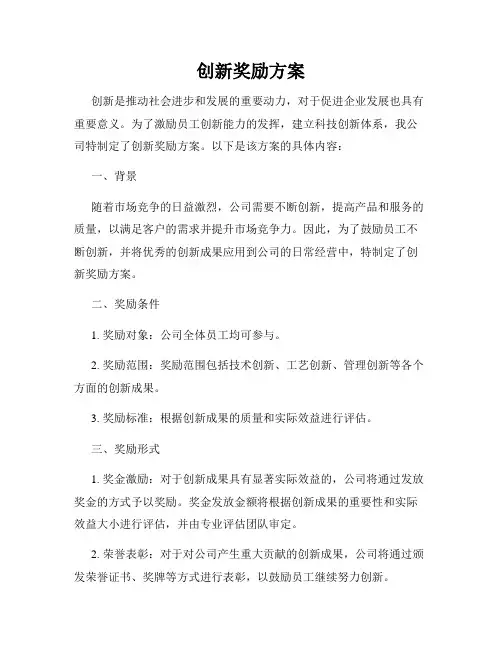 创新奖励方案

创新是推动社会进步和发展的重要动力，对于促进企业发展也具有重要意义。为了激励员工创新能力的发挥，建立科技创新体系，我公司特制定了创新奖励方案。以下是该方案的具体内容：

一、背景

随着市场竞争的日益激烈，公司需要不断创新，提高产品和服务的质量，以满足客户的需求并提升市场竞争力。因此，为了鼓励员工不断创新，并将优秀的创新成果应用到公司的日常经营中，特制定了创新奖励方案。

二、奖励条件

1. 奖励对象：公司全体员工均可参与。

2. 奖励范围：奖励范围包括技术创新、工艺创新、管理创新等各个方面的创新成果。

3. 奖励标准：根据创新成果的质量和实际效益进行评估。

三、奖励形式

1. 奖金激励：对于创新成果具有显著实际效益的，公司将通过发放奖金的方式予以奖励。奖金发放金额将根据创新成果的重要性和实际效益大小进行评估，并由专业评估团队审定。

2. 荣誉表彰：对于对公司产生重大贡献的创新成果，公司将通过颁发荣誉证书、奖牌等方式进行表彰，以鼓励员工继续努力创新。